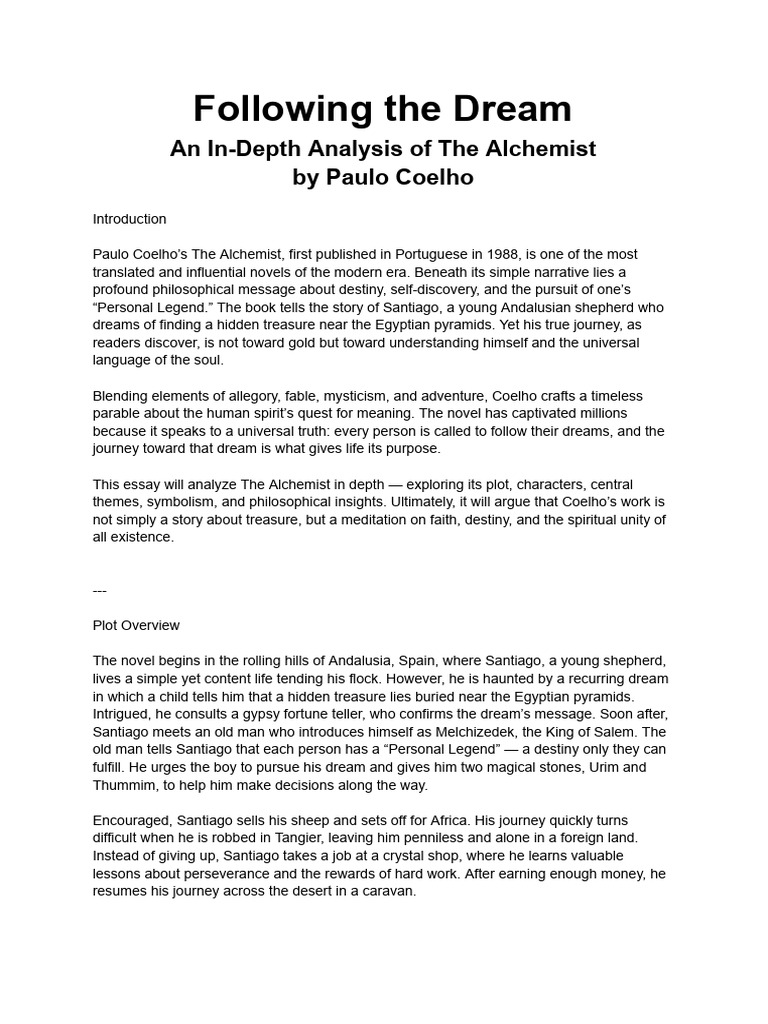 Following the Dream
An In-Depth Analysis of The Alchemist
by Paulo Coelho

Introduction

Paulo Coelho's The Alchemist, first published in Portuguese in 1988, is one of the most translated and influential novels of the modern era. Beneath its simple narrative lies a profound philosophical message about destiny, self-discovery, and the pursuit of one's "Personal Legend." The book tells the story of Santiago, a young Andalusian shepherd who dreams of finding a hidden treasure near the Egyptian pyramids. Yet his true journey, as readers discover, is not toward gold but toward understanding himself and the universal language of the soul.

Blending elements of allegory, fable, mysticism, and adventure, Coelho crafts a timeless parable about the human spirit's quest for meaning. The novel has captivated millions because it speaks to a universal truth: every person is called to follow their dreams, and the journey toward that dream is what gives life its purpose.

This essay will analyze The Alchemist in depth — exploring its plot, characters, central themes, symbolism, and philosophical insights. Ultimately, it will argue that Coelho's work is not simply a story about treasure, but a meditation on faith, destiny, and the spiritual unity of all existence.

---

Plot Overview

The novel begins in the rolling hills of Andalusia, Spain, where Santiago, a young shepherd, lives a simple yet content life tending his flock. However, he is haunted by a recurring dream in which a child tells him that a hidden treasure lies buried near the Egyptian pyramids. Intrigued, he consults a gypsy fortune teller, who confirms the dream's message. Soon after, Santiago meets an old man who introduces himself as Melchizedek, the King of Salem. The old man tells Santiago that each person has a "Personal Legend" — a destiny only they can fulfill. He urges the boy to pursue his dream and gives him two magical stones, Urim and Thummim, to help him make decisions along the way.

Encouraged, Santiago sells his sheep and sets off for Africa. His journey quickly turns difficult when he is robbed in Tangier, leaving him penniless and alone in a foreign land. Instead of giving up, Santiago takes a job at a crystal shop, where he learns valuable lessons about perseverance and the rewards of hard work. After earning enough money, he resumes his journey across the desert in a caravan.